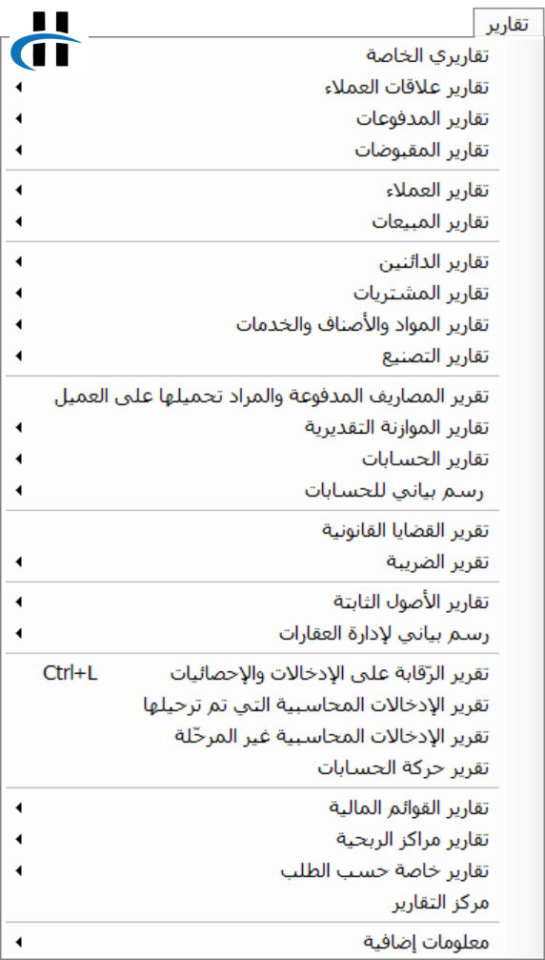 تقارير
تقاريري الخاصة
تقارير علاقات العملاء
تقارير المدفوعات
تقارير المقبوضات
تقارير العملاء
تقارير المبيعات
تقارير الدائنين
تقارير المشتريات
تقارير المواد والأصناف والخدمات
تقارير التصنيع
تقرير المصاريف المدفوعة والمراد تحميلها على العميل
تقارير الموازنة التقديرية
تقارير الحسابات
رسم بياني للحسابات
تقرير القضايا القانونية
تقرير الضريبة
تقارير الأصول الثابتة
رسم بياني لإدارة العقارات
تقرير الرّقابة على الإدخالات والإحصائيات Ctrl+L
تقرير الإدخالات المحاسبية التي تم ترحيلها
تقرير الإدخالات المحاسبية غير المرحّلة
تقرير حركة الحسابات
تقارير القوائم المالية
تقارير مراكز الربحية
تقارير خاصة حسب الطلب
مركز التقارير
معلومات إضافية